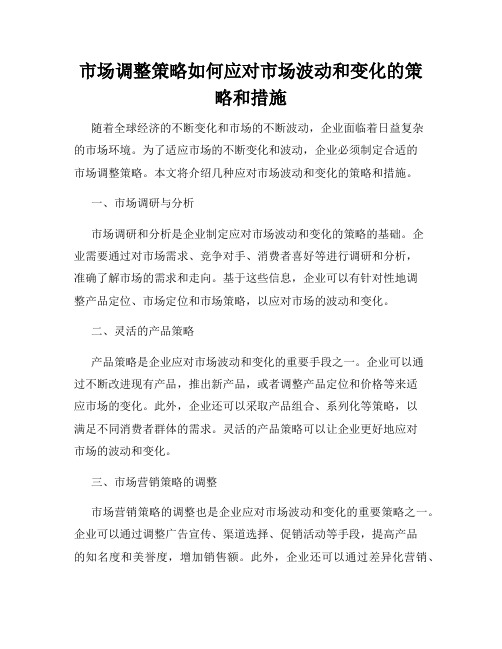 市场调整策略如何应对市场波动和变化的策略和措施

随着全球经济的不断变化和市场的不断波动，企业面临着日益复杂的市场环境。为了适应市场的不断变化和波动，企业必须制定合适的市场调整策略。本文将介绍几种应对市场波动和变化的策略和措施。

一、市场调研与分析

市场调研和分析是企业制定应对市场波动和变化的策略的基础。企业需要通过对市场需求、竞争对手、消费者喜好等进行调研和分析，准确了解市场的需求和走向。基于这些信息，企业可以有针对性地调整产品定位、市场定位和市场策略，以应对市场的波动和变化。

二、灵活的产品策略

产品策略是企业应对市场波动和变化的重要手段之一。企业可以通过不断改进现有产品，推出新产品，或者调整产品定位和价格等来适应市场的变化。此外，企业还可以采取产品组合、系列化等策略，以满足不同消费者群体的需求。灵活的产品策略可以让企业更好地应对市场的波动和变化。

三、市场营销策略的调整

市场营销策略的调整也是企业应对市场波动和变化的重要策略之一。企业可以通过调整广告宣传、渠道选择、促销活动等手段，提高产品的知名度和美誉度，增加销售额。此外，企业还可以通过差异化营销、